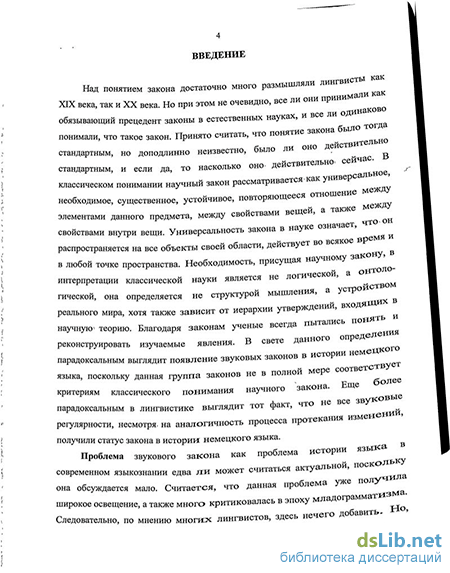 4

ВВЕДЕНИЕ

Над понятием закона достаточно много размышляли лингвисты как XIX века, так и XX века. Но при этом не очевидно, все ли они принимали как обязывающий прецедент законы в естественных науках, и все ли одинаково понимали, что такое закон. Принято считать, что понятие закона было тогда стандартным, но доподлинно неизвестно, было ли оно действительно стандартным, и если да, то насколько оно действительно сейчас. В классическом понимании научный закон рассматривается как универсальное, необходимое, существенное, устойчивое, повторяющееся отношение между элементами данного предмета, между свойствами вещей, а также между свойствами внутри вещи. Универсальность закона в науке означает, что он распространяется на все объекты своей области, действует во всякое время и в любой точке пространства. Необходимость, присущая научному закону, в интерпретации классической науки является не логической, а онтологической, она определяется не структурой мышления, а устройством реального мира, хотя также зависит от иерархии утверждений, входящих в научную теорию. Благодаря законам ученые всегда пытались понять и реконструировать изучаемые явления. В свете данного определения парадоксальным выглядит появление звуковых законов в истории немецкого языка, поскольку данная группа законов не в полной мере соответствует критериям классического понимания научного закона. Еще более парадоксальным в лингвистике выглядит тот факт, что не все звуковые регулярности, несмотря на аналогичность процесса протекания изменений, получили статус закона в истории немецкого языка.

Проблема звукового закона как проблема истории языка в современном языкознании едва ли может считаться актуальной, поскольку она обсуждается мало. Считается, что данная проблема уже получила широкое освещение, а также много критиковалась в эпоху младограмматизма. Следовательно, по мнению многих лингвистов, здесь нечего добавить. Но,

dsLib.net
библиотека диссертаций